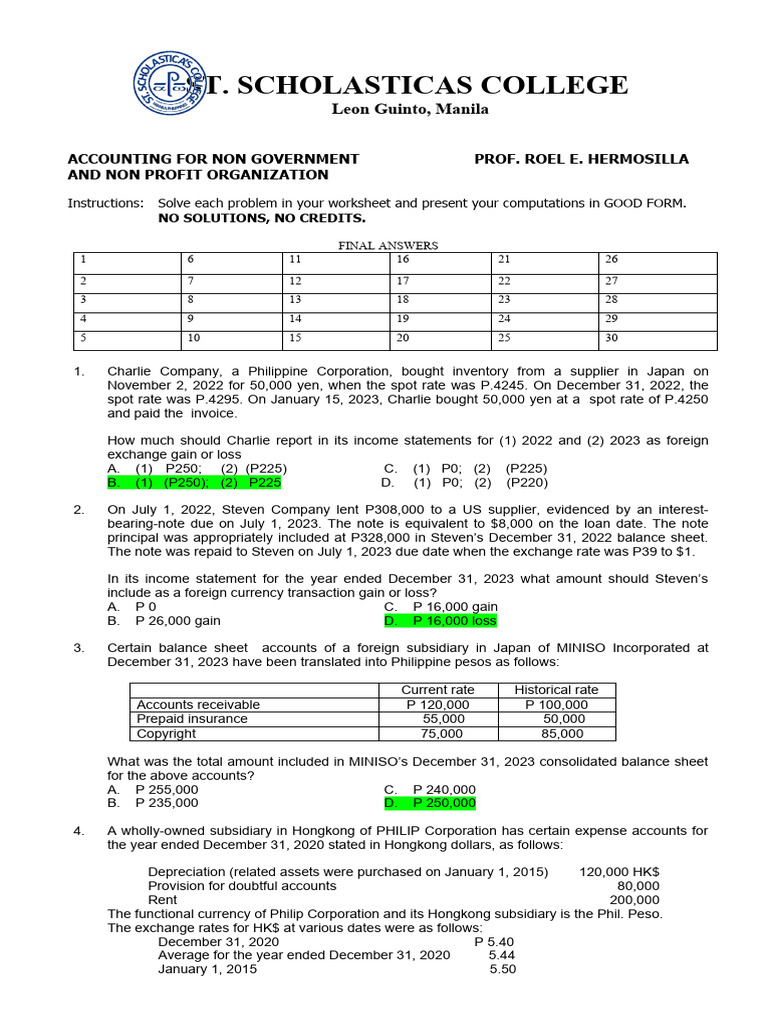 ST. SCHOLASTICAS COLLEGE
Leon Guinto, Manila

ACCOUNTING FOR NON GOVERNMENT AND NON PROFIT ORGANIZATION

PROF. ROEL E. HERMOSILLA

Instructions: Solve each problem in your worksheet and present your computations in GOOD FORM. NO SOLUTIONS, NO CREDITS.

FINAL ANSWERS

| 1 | 6 | 11 | 16 | 21 | 26 |
|---|---|---|---|---|---|
| 2 | 7 | 12 | 17 | 22 | 27 |
| 3 | 8 | 13 | 18 | 23 | 28 |
| 4 | 9 | 14 | 19 | 24 | 29 |
| 5 | 10 | 15 | 20 | 25 | 30 |

1. Charlie Company, a Philippine Corporation, bought inventory from a supplier in Japan on November 2, 2022 for 50,000 yen, when the spot rate was P.4245. On December 31, 2022, the spot rate was P.4295. On January 15, 2023, Charlie bought 50,000 yen at a spot rate of P.4250 and paid the invoice.

How much should Charlie report in its income statements for (1) 2022 and (2) 2023 as foreign exchange gain or loss
A. (1) P250; (2) (P225)
B. (1) (P250); (2) P225
C. (1) P0; (2) (P225)
D. (1) P0; (2) (P220)

2. On July 1, 2022, Steven Company lent P308,000 to a US supplier, evidenced by an interest-bearing-note due on July 1, 2023. The note is equivalent to $8,000 on the loan date. The note principal was appropriately included at P328,000 in Steven's December 31, 2022 balance sheet. The note was repaid to Steven on July 1, 2023 due date when the exchange rate was P39 to $1.

In its income statement for the year ended December 31, 2023 what amount should Steven's include as a foreign currency transaction gain or loss?
A. P 0
B. P 26,000 gain
C. P 16,000 gain
D. P 16,000 loss

3. Certain balance sheet accounts of a foreign subsidiary in Japan of MINISO Incorporated at December 31, 2023 have been translated into Philippine pesos as follows:

| | Current rate | Historical rate |
|---|---|---|
| Accounts receivable | P 120,000 | P 100,000 |
| Prepaid insurance | 55,000 | 50,000 |
| Copyright | 75,000 | 85,000 |

What was the total amount included in MINISO's December 31, 2023 consolidated balance sheet for the above accounts?
A. P 255,000
B. P 235,000
C. P 240,000
D. P 250,000

4. A wholly-owned subsidiary in Hongkong of PHILIP Corporation has certain expense accounts for the year ended December 31, 2020 stated in Hongkong dollars, as follows:

Depreciation (related assets were purchased on January 1, 2015) 120,000 HK$
Provision for doubtful accounts 80,000
Rent 200,000
The functional currency of Philip Corporation and its Hongkong subsidiary is the Phil. Peso. The exchange rates for HK$ at various dates were as follows:
December 31, 2020 P 5.40
Average for the year ended December 31, 2020 5.44
January 1, 2015 5.50